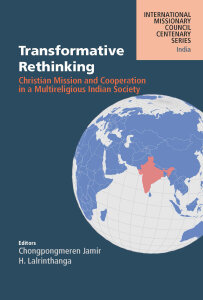 INTERNATIONAL MISSIONARY COUNCIL CENTENARY SERIES
India

Transformative Rethinking

Christian Mission and Cooperation in a Multireligious Indian Society

Editors
Chongpongmeren Jamir
H. Lalrinthanga